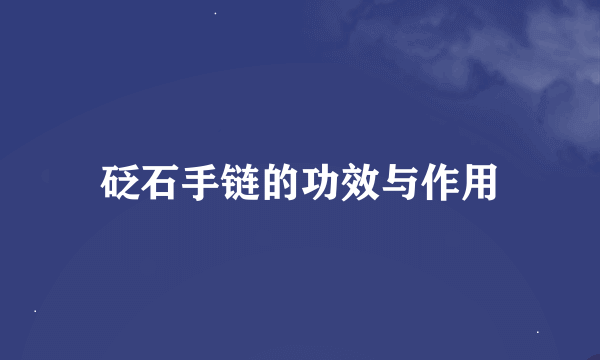 砭石手链的功效与作用